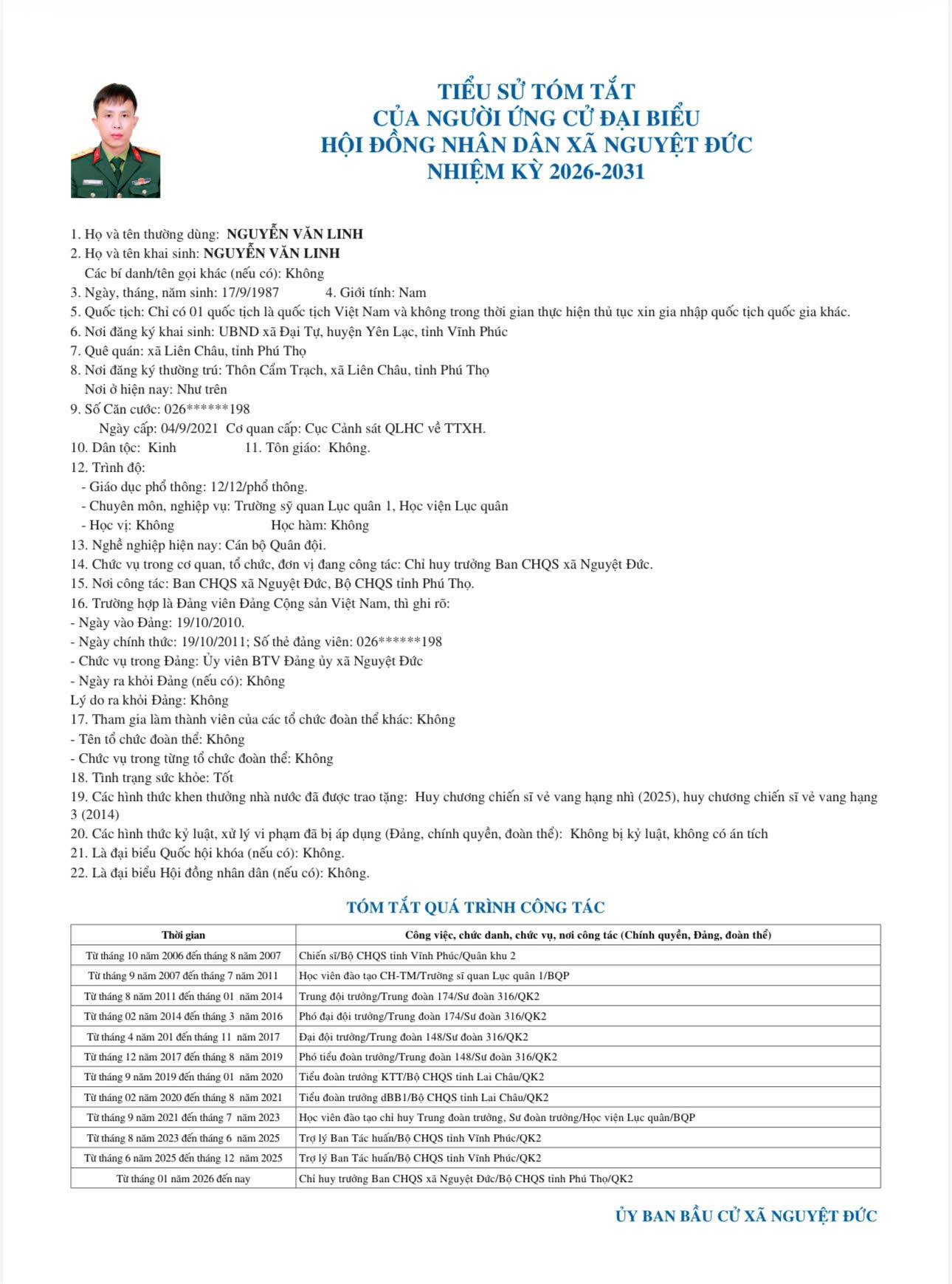 TIỂU SỬ TÓM TẮT
CỦA NGƯỜI ỨNG CỬ ĐẠI BIỂU
HỘI ĐỒNG NHÂN DÂN XÃ NGUYỆT ĐỨC
NHIỆM KỲ 2026-2031

1. Họ và tên thường dùng: NGUYỄN VĂN LINH
2. Họ và tên khai sinh: NGUYỄN VĂN LINH
Các bí danh/tên gọi khác (nếu có): Không
3. Ngày, tháng, năm sinh: 17/9/1987 4. Giới tính: Nam
5. Quốc tịch: Chỉ có 01 quốc tịch là quốc tịch Việt Nam và không trong thời gian thực hiện thủ tục xin gia nhập quốc tịch quốc gia khác.
6. Nơi đăng ký khai sinh: UBND xã Đại Tự, huyện Yên Lạc, tỉnh Vĩnh Phúc
7. Quê quán: xã Liên Châu, tỉnh Phú Thọ
8. Nơi đăng ký thường trú: Thôn Cẩm Trạch, xã Liên Châu, tỉnh Phú Thọ
Nơi ở hiện nay: Như trên
9. Số Căn cước: 026******198
Ngày cấp: 04/9/2021 Cơ quan cấp: Cục Cảnh sát QLHC về TTXH.
10. Dân tộc: Kinh 11. Tôn giáo: Không.
12. Trình độ:
- Giáo dục phổ thông: 12/12/phổ thông.
- Chuyên môn, nghiệp vụ: Trường sỹ quan Lục quân 1, Học viện Lục quân
- Học vị: Không Học hàm: Không
13. Nghề nghiệp hiện nay: Cán bộ Quân đội.
14. Chức vụ trong cơ quan, tổ chức, đơn vị đang công tác: Chỉ huy trưởng Ban CHQS xã Nguyệt Đức.
15. Nơi công tác: Ban CHQS xã Nguyệt Đức, Bộ CHQS tỉnh Phú Thọ.
16. Trường hợp là Đảng viên Đảng Cộng sản Việt Nam, thì ghi rõ:
- Ngày vào Đảng: 19/10/2010.
- Ngày chính thức: 19/10/2011; Số thẻ đảng viên: 026******198
- Chức vụ trong Đảng: Ủy viên BTV Đảng ủy xã Nguyệt Đức
- Ngày ra khỏi Đảng (nếu có): Không
Lý do ra khỏi Đảng: Không
17. Tham gia làm thành viên của các tổ chức đoàn thể khác: Không
- Tên tổ chức đoàn thể: Không
- Chức vụ trong từng tổ chức đoàn thể: Không
18. Tình trạng sức khỏe: Tốt
19. Các hình thức khen thưởng nhà nước đã được trao tặng: Huy chương chiến sĩ vẻ vang hạng nhì (2025), huy chương chiến sĩ vẻ vang hạng 3 (2014)
20. Các hình thức kỷ luật, xử lý vi phạm đã bị áp dụng (Đảng, chính quyền, đoàn thể): Không bị kỷ luật, không có án tích
21. Là đại biểu Quốc hội khóa (nếu có): Không.
22. Là đại biểu Hội đồng nhân dân (nếu có): Không.

TÓM TẮT QUÁ TRÌNH CÔNG TÁC

| Thời gian | Công việc, chức danh, chức vụ, nơi công tác (Chính quyền, Đảng, đoàn thể) |
|---|---|
| Từ tháng 10 năm 2006 đến tháng 8 năm 2007 | Chiến sĩ/Bộ CHQS tỉnh Vĩnh Phúc/Quân khu 2 |
| Từ tháng 9 năm 2007 đến tháng 7 năm 2011 | Học viên đào tạo CH-TM/Trường sĩ quan Lục quân 1/BQP |
| Từ tháng 8 năm 2011 đến tháng 01 năm 2014 | Trung đội trưởng/Trung đoàn 174/Sư đoàn 316/QK2 |
| Từ tháng 02 năm 2014 đến tháng 3 năm 2016 | Phó đại đội trưởng/Trung đoàn 174/Sư đoàn 316/QK2 |
| Từ tháng 4 năm 201 đến tháng 11 năm 2017 | Đại đội trưởng/Trung đoàn 148/Sư đoàn 316/QK2 |
| Từ tháng 12 năm 2017 đến tháng 8 năm 2019 | Phó tiểu đoàn trưởng/Trung đoàn 148/Sư đoàn 316/QK2 |
| Từ tháng 9 năm 2019 đến tháng 01 năm 2020 | Tiểu đoàn trưởng KTT/Bộ CHQS tỉnh Lai Châu/QK2 |
| Từ tháng 02 năm 2020 đến tháng 8 năm 2021 | Tiểu đoàn trưởng dBB1/Bộ CHQS tỉnh Lai Châu/QK2 |
| Từ tháng 9 năm 2021 đến tháng 7 năm 2023 | Học viên đào tạo chỉ huy Trung đoàn trưởng, Sư đoàn trưởng/Học viện Lục quân/BQP |
| Từ tháng 8 năm 2023 đến tháng 6 năm 2025 | Trợ lý Ban Tác huấn/Bộ CHQS tỉnh Vĩnh Phúc/QK2 |
| Từ tháng 6 năm 2025 đến tháng 12 năm 2025 | Trợ lý Ban Tác huấn/Bộ CHQS tỉnh Vĩnh Phúc/QK2 |
| Từ tháng 01 năm 2026 đến nay | Chỉ huy trưởng Ban CHQS xã Nguyệt Đức/Bộ CHQS tỉnh Phú Thọ/QK2 |

ỦY BAN BẦU CỬ XÃ NGUYỆT ĐỨC